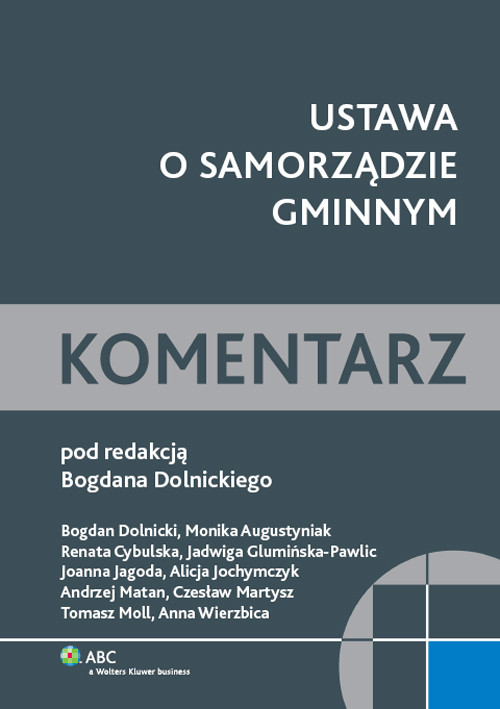 USTAWA
O SAMORZĄDZIE
GMINNYM

KOMENTARZ

pod redakcją
Bogdana Dolnickiego

Bogdan Dolnicki, Monika Augustyniak
Renata Cybulska, Jadwiga Glumińska-Pawlic
Joanna Jagoda, Alicja Jochymczyk
Andrzej Matan, Czesław Martysz
Tomasz Moll, Anna Wierzbica

ABC
a Wolters Kluwer business